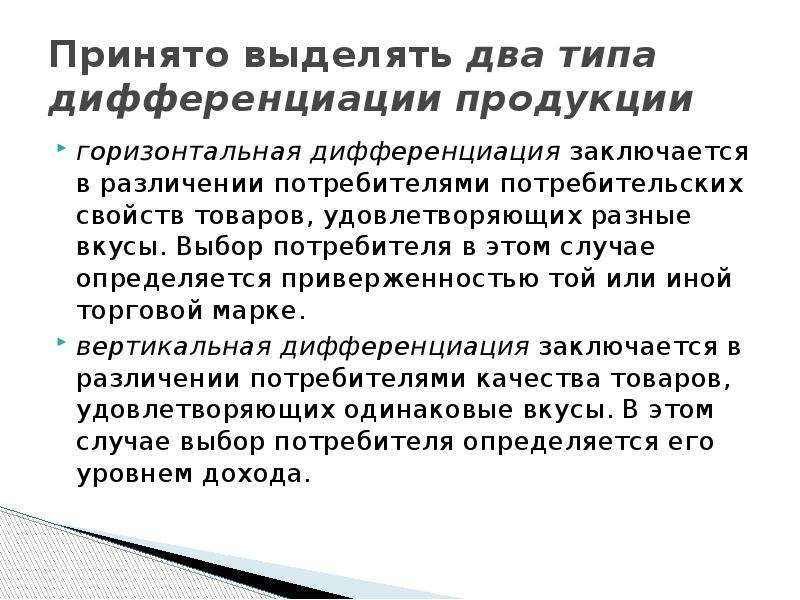 Принято выделять два типа дифференциации продукции

горизонтальная дифференциация заключается в различении потребителями потребительских свойств товаров, удовлетворяющих разные вкусы. Выбор потребителя в этом случае определяется приверженностью той или иной торговой марке.

вертикальная дифференциация заключается в различении потребителями качества товаров, удовлетворяющих одинаковые вкусы. В этом случае выбор потребителя определяется его уровнем дохода.